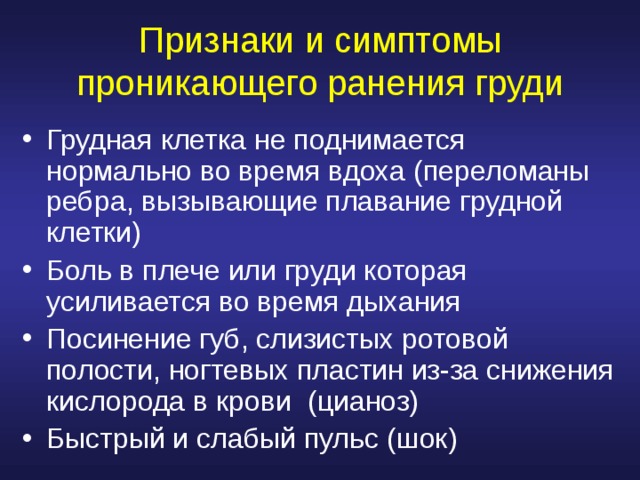 Признаки и симптомы проникающего ранения груди

• Грудная клетка не поднимается нормально во время вдоха (переломаны ребра, вызывающие плавание грудной клетки)
• Боль в плече или груди которая усиливается во время дыхания
• Посинение губ, слизистых ротовой полости, ногтевых пластин из-за снижения кислорода в крови (цианоз)
• Быстрый и слабый пульс (шок)